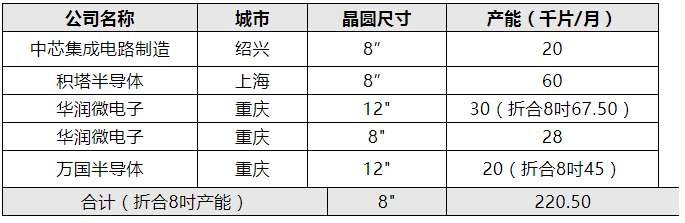 | 公司名称 | 城市 | 晶圆尺寸 | 产能（千片/月） |
|---|---|---|---|
| 中芯集成电路制造 | 绍兴 | 8″ | 20 |
| 积塔半导体 | 上海 | 8″ | 60 |
| 华润微电子 | 重庆 | 12" | 30（折合8吋67.50） |
| 华润微电子 | 重庆 | 8" | 28 |
| 万国半导体 | 重庆 | 12" | 20（折合8吋45） |
| 合计（折合8吋产能） | | 8" | 220.50 |